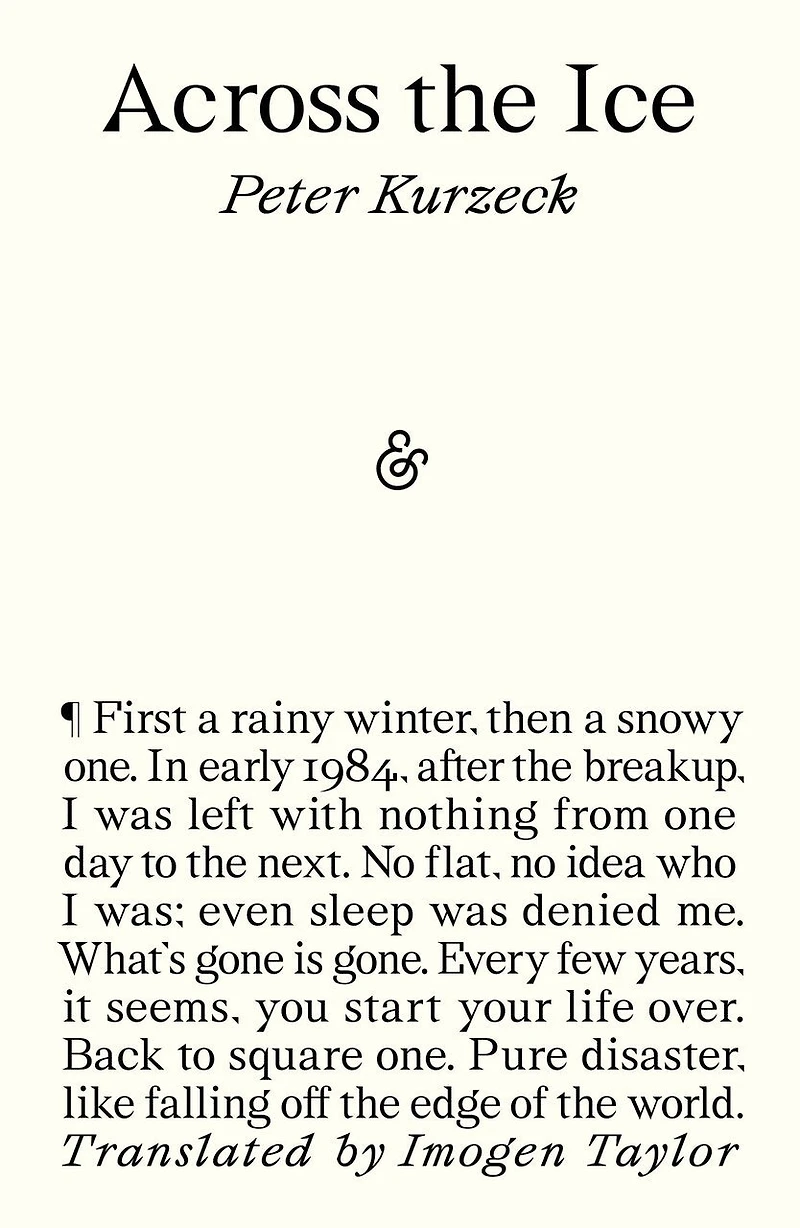 Across the Ice

Peter Kurzeck

&

¶ First a rainy winter, then a snowy one. In early 1984, after the breakup, I was left with nothing from one day to the next. No flat, no idea who I was; even sleep was denied me. What's gone is gone. Every few years, it seems, you start your life over. Back to square one. Pure disaster, like falling off the edge of the world.

Translated by Imogen Taylor